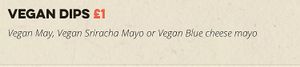 VEGAN DIPS £1

Vegan May, Vegan Sriracha Mayo or Vegan Blue cheese mayo